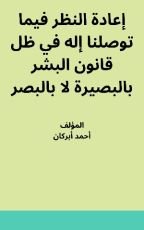 إعادة النظر فيما توصلنا إله في ظل قانون البشر بالبصيرة لا بالبصر

المؤلف
أحمد أبركان